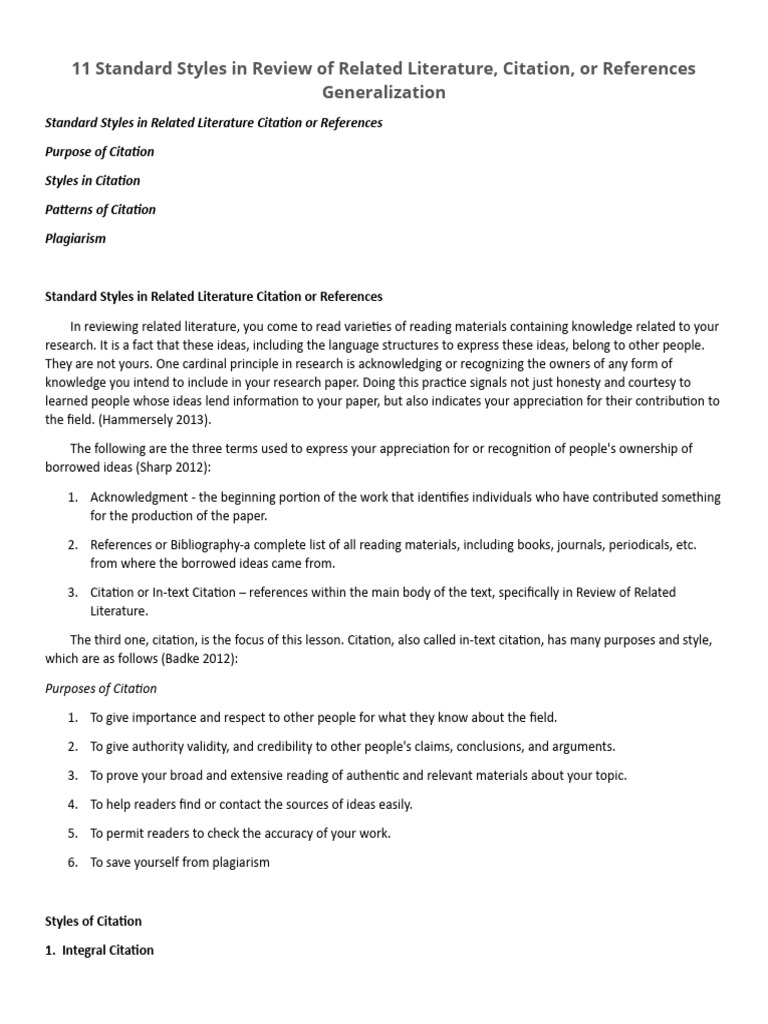 11 Standard Styles in Review of Related Literature, Citation, or References Generalization

Standard Styles in Related Literature Citation or References

Purpose of Citation

Styles in Citation

Patterns of Citation

Plagiarism

Standard Styles in Related Literature Citation or References

In reviewing related literature, you come to read varieties of reading materials containing knowledge related to your research. It is a fact that these ideas, including the language structures to express these ideas, belong to other people. They are not yours. One cardinal principle in research is acknowledging or recognizing the owners of any form of knowledge you intend to include in your research paper. Doing this practice signals not just honesty and courtesy to learned people whose ideas lend information to your paper, but also indicates your appreciation for their contribution to the field. (Hammersely 2013).

The following are the three terms used to express your appreciation for or recognition of people's ownership of borrowed ideas (Sharp 2012):

1. Acknowledgment - the beginning portion of the work that identifies individuals who have contributed something for the production of the paper.

2. References or Bibliography-a complete list of all reading materials, including books, journals, periodicals, etc. from where the borrowed ideas came from.

3. Citation or In-text Citation – references within the main body of the text, specifically in Review of Related Literature.

The third one, citation, is the focus of this lesson. Citation, also called in-text citation, has many purposes and style, which are as follows (Badke 2012):

Purposes of Citation

1. To give importance and respect to other people for what they know about the field.

2. To give authority validity, and credibility to other people's claims, conclusions, and arguments.

3. To prove your broad and extensive reading of authentic and relevant materials about your topic.

4. To help readers find or contact the sources of ideas easily.

5. To permit readers to check the accuracy of your work.

6. To save yourself from plagiarism

Styles of Citation

1. Integral Citation